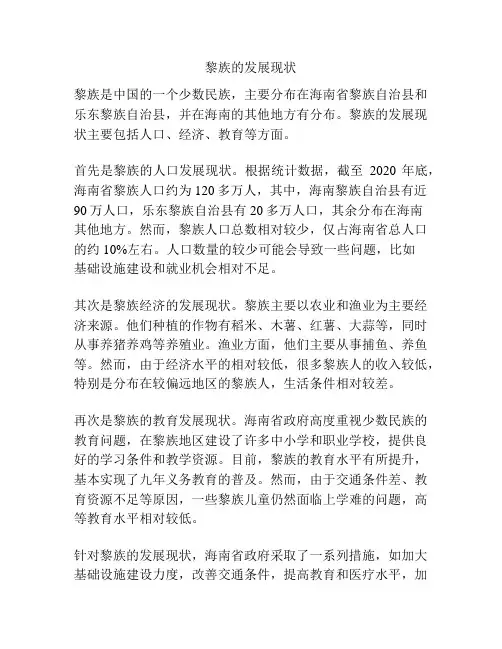 黎族的发展现状

黎族是中国的一个少数民族，主要分布在海南省黎族自治县和乐东黎族自治县，并在海南的其他地方有分布。黎族的发展现状主要包括人口、经济、教育等方面。

首先是黎族的人口发展现状。根据统计数据，截至 2020 年底，海南省黎族人口约为 120 多万人，其中，海南黎族自治县有近 90 万人口，乐东黎族自治县有 20 多万人口，其余分布在海南其他地方。然而，黎族人口总数相对较少，仅占海南省总人口的约 10%左右。人口数量的较少可能会导致一些问题，比如基础设施建设和就业机会相对不足。

其次是黎族经济的发展现状。黎族主要以农业和渔业为主要经济来源。他们种植的作物有稻米、木薯、红薯、大蒜等，同时从事养猪养鸡等养殖业。渔业方面，他们主要从事捕鱼、养鱼等。然而，由于经济水平的相对较低，很多黎族人的收入较低，特别是分布在较偏远地区的黎族人，生活条件相对较差。

再次是黎族的教育发展现状。海南省政府高度重视少数民族的教育问题，在黎族地区建设了许多中小学和职业学校，提供良好的学习条件和教学资源。目前，黎族的教育水平有所提升，基本实现了九年义务教育的普及。然而，由于交通条件差、教育资源不足等原因，一些黎族儿童仍然面临上学难的问题，高等教育水平相对较低。

针对黎族的发展现状，海南省政府采取了一系列措施，如加大基础设施建设力度，改善交通条件，提高教育和医疗水平，加